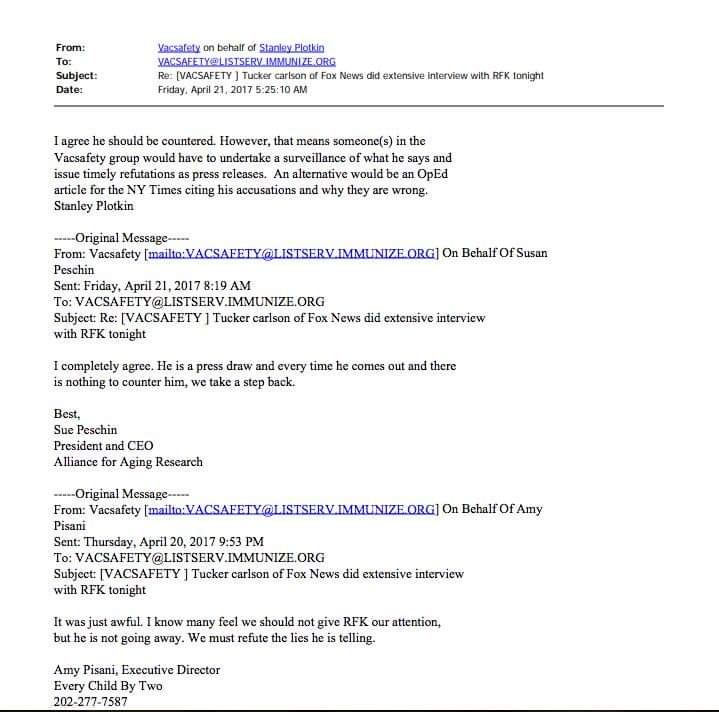 From: Vacsafety on behalf of Stanley Plotkin
To: VACSAFETY@LISTSERV.IMMUNIZE.ORG
Subject: Re: [VACSAFETY ] Tucker carlson of Fox News did extensive interview with RFK tonight
Date: Friday, April 21, 2017 5:25:10 AM

I agree he should be countered. However, that means someone(s) in the Vacsafety group would have to undertake a surveillance of what he says and issue timely refutations as press releases. An alternative would be an OpEd article for the NY Times citing his accusations and why they are wrong.
Stanley Plotkin

-----Original Message-----
From: Vacsafety [mailto:VACSAFETY@LISTSERV.IMMUNIZE.ORG] On Behalf Of Susan Peschin
Sent: Friday, April 21, 2017 8:19 AM
To: VACSAFETY@LISTSERV.IMMUNIZE.ORG
Subject: Re: [VACSAFETY ] Tucker carlson of Fox News did extensive interview with RFK tonight

I completely agree. He is a press draw and every time he comes out and there is nothing to counter him, we take a step back.

Best,
Sue Peschin
President and CEO
Alliance for Aging Research

-----Original Message-----
From: Vacsafety [mailto:VACSAFETY@LISTSERV.IMMUNIZE.ORG] On Behalf Of Amy Pisani
Sent: Thursday, April 20, 2017 9:53 PM
To: VACSAFETY@LISTSERV.IMMUNIZE.ORG
Subject: [VACSAFETY ] Tucker carlson of Fox News did extensive interview with RFK tonight

It was just awful. I know many feel we should not give RFK our attention, but he is not going away. We must refute the lies he is telling.

Amy Pisani, Executive Director
Every Child By Two
202-277-7587